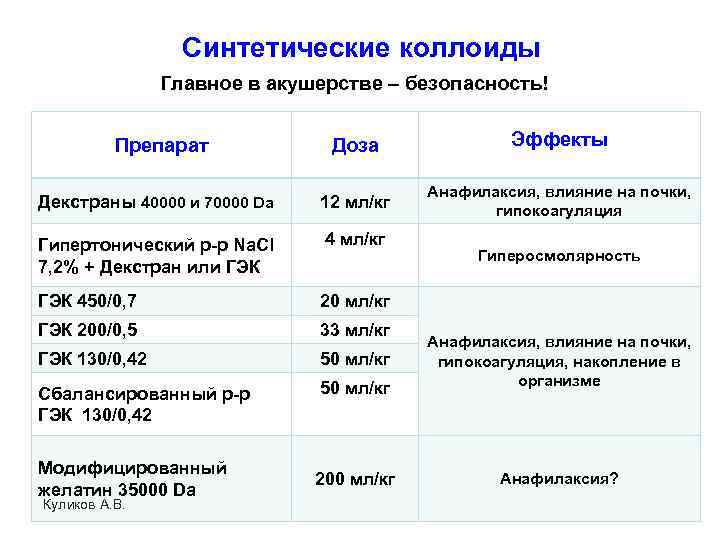 Синтетические коллоиды

Главное в акушерстве – безопасность!

| Препарат | Доза | Эффекты |
|---|---|---|
| Декстраны 40000 и 70000 Da | 12 мл/кг | Анафилаксия, влияние на почки, гипокоагуляция |
| Гипертонический р-р NaCl 7,2% + Декстран или ГЭК | 4 мл/кг | Гиперосмолярность |
| ГЭК 450/0,7 | 20 мл/кг | Анафилаксия, влияние на почки, гипокоагуляция, накопление в организме |
| ГЭК 200/0,5 | 33 мл/кг | |
| ГЭК 130/0,42 | 50 мл/кг | |
| Сбалансированный р-р ГЭК 130/0,42 | 50 мл/кг | |
| Модифицированный желатин 35000 Da | 200 мл/кг | Анафилаксия? |

Куликов А.В.